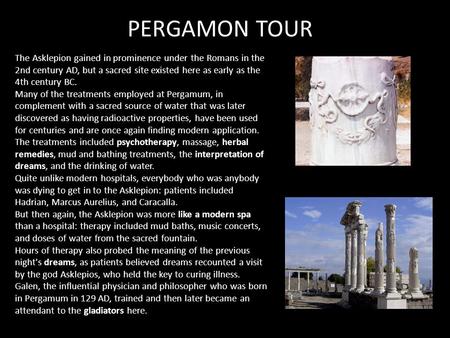 PERGAMON TOUR

The Asklepion gained in prominence under the Romans in the 2nd century AD, but a sacred site existed here as early as the 4th century BC.
Many of the treatments employed at Pergamum, in complement with a sacred source of water that was later discovered as having radioactive properties, have been used for centuries and are once again finding modern application.
The treatments included psychotherapy, massage, herbal remedies, mud and bathing treatments, the interpretation of dreams, and the drinking of water.
Quite unlike modern hospitals, everybody who was anybody was dying to get in to the Asklepion: patients included Hadrian, Marcus Aurelius, and Caracalla.
But then again, the Asklepion was more like a modern spa than a hospital: therapy included mud baths, music concerts, and doses of water from the sacred fountain.
Hours of therapy also probed the meaning of the previous night's dreams, as patients believed dreams recounted a visit by the god Asklepios, who held the key to curing illness.
Galen, the influential physician and philosopher who was born in Pergamum in 129 AD, trained and then later became an attendant to the gladiators here.